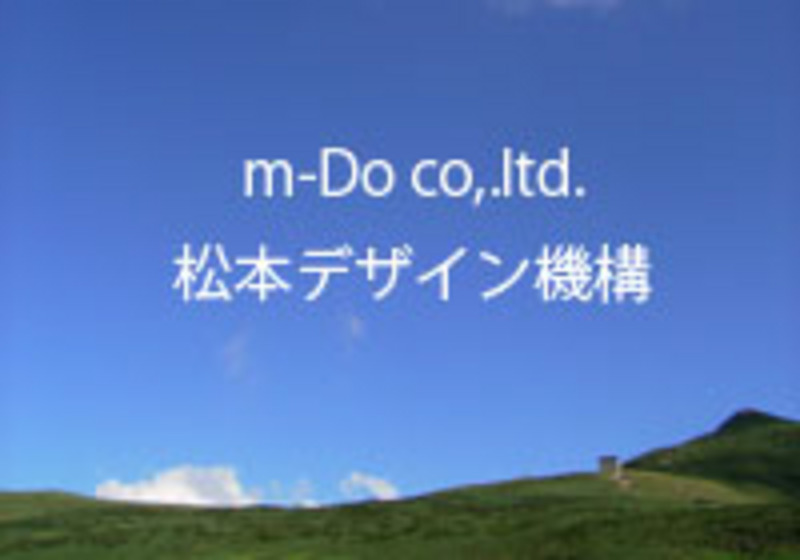 m-Do co,.ltd.
松本デザイン機構